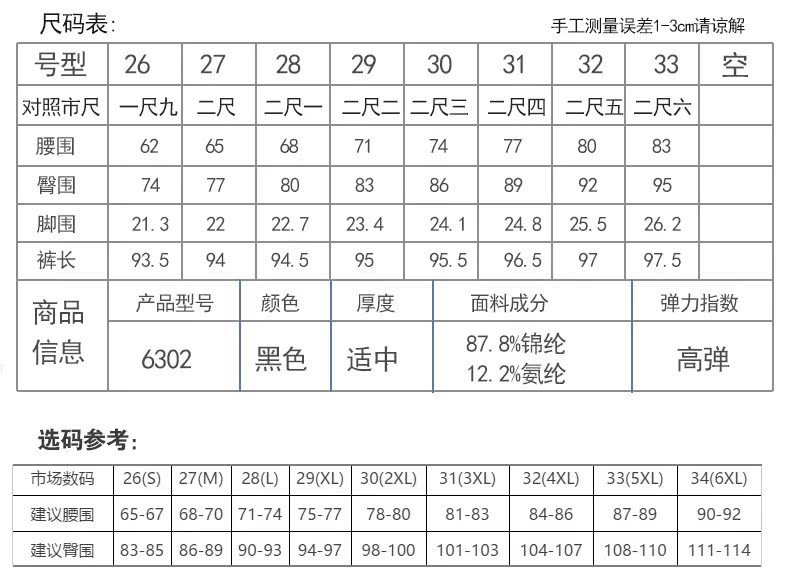 尺码表：

手工测量误差1-3cm请谅解

| 号型 | 26 | 27 | 28 | 29 | 30 | 31 | 32 | 33 | 空 |
|---|---|---|---|---|---|---|---|---|---|
| 对照市尺 | 一尺九 | 二尺 | 二尺一 | 二尺二 | 二尺三 | 二尺四 | 二尺五 | 二尺六 | |
| 腰围 | 62 | 65 | 68 | 71 | 74 | 77 | 80 | 83 | |
| 臀围 | 74 | 77 | 80 | 83 | 86 | 89 | 92 | 95 | |
| 脚围 | 21.3 | 22 | 22.7 | 23.4 | 24.1 | 24.8 | 25.5 | 26.2 | |
| 裤长 | 93.5 | 94 | 94.5 | 95 | 95.5 | 96.5 | 97 | 97.5 | |

| 商品信息 | 产品型号 | 颜色 | 厚度 | 面料成分 | 弹力指数 |
|---|---|---|---|---|---|
| | 6302 | 黑色 | 适中 | 87.8%锦纶 12.2%氨纶 | 高弹 |

选码参考：

| 市场数码 | 26(S) | 27(M) | 28(L) | 29(XL) | 30(2XL) | 31(3XL) | 32(4XL) | 33(5XL) | 34(6XL) |
|---|---|---|---|---|---|---|---|---|---|
| 建议腰围 | 65-67 | 68-70 | 71-74 | 75-77 | 78-80 | 81-83 | 84-86 | 87-89 | 90-92 |
| 建议臀围 | 83-85 | 86-89 | 90-93 | 94-97 | 98-100 | 101-103 | 104-107 | 108-110 | 111-114 |